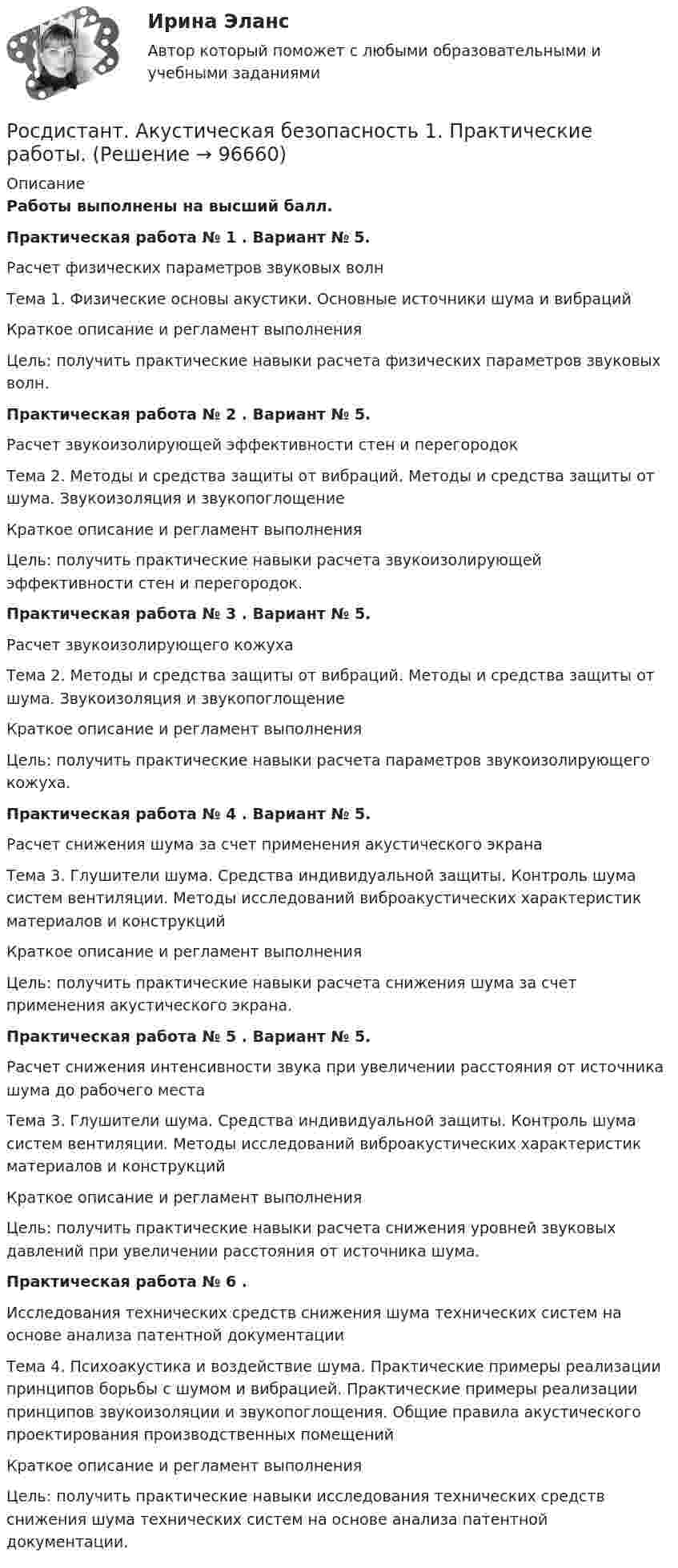 Ирина Эланс

Автор который поможет с любыми образовательными и учебными заданиями

Росдистант. Акустическая безопасность 1. Практические работы. (Решение → 96660)

Описание

Работы выполнены на высший балл.

Практическая работа № 1 . Вариант № 5.

Расчет физических параметров звуковых волн

Тема 1. Физические основы акустики. Основные источники шума и вибраций

Краткое описание и регламент выполнения

Цель: получить практические навыки расчета физических параметров звуковых волн.

Практическая работа № 2 . Вариант № 5.

Расчет звукоизолирующей эффективности стен и перегородок

Тема 2. Методы и средства защиты от вибраций. Методы и средства защиты от шума. Звукоизоляция и звукопоглощение

Краткое описание и регламент выполнения

Цель: получить практические навыки расчета звукоизолирующей эффективности стен и перегородок.

Практическая работа № 3 . Вариант № 5.

Расчет звукоизолирующего кожуха

Тема 2. Методы и средства защиты от вибраций. Методы и средства защиты от шума. Звукоизоляция и звукопоглощение

Краткое описание и регламент выполнения

Цель: получить практические навыки расчета параметров звукоизолирующего кожуха.

Практическая работа № 4 . Вариант № 5.

Расчет снижения шума за счет применения акустического экрана

Тема 3. Глушители шума. Средства индивидуальной защиты. Контроль шума систем вентиляции. Методы исследований виброакустических характеристик материалов и конструкций

Краткое описание и регламент выполнения

Цель: получить практические навыки расчета снижения шума за счет применения акустического экрана.

Практическая работа № 5 . Вариант № 5.

Расчет снижения интенсивности звука при увеличении расстояния от источника шума до рабочего места

Тема 3. Глушители шума. Средства индивидуальной защиты. Контроль шума систем вентиляции. Методы исследований виброакустических характеристик материалов и конструкций

Краткое описание и регламент выполнения

Цель: получить практические навыки расчета снижения уровней звуковых давлений при увеличении расстояния от источника шума.

Практическая работа № 6 .

Исследования технических средств снижения шума технических систем на основе анализа патентной документации

Тема 4. Психоакустика и воздействие шума. Практические примеры реализации принципов борьбы с шумом и вибрацией. Практические примеры реализации принципов звукоизоляции и звукопоглощения. Общие правила акустического проектирования производственных помещений

Краткое описание и регламент выполнения

Цель: получить практические навыки исследования технических средств снижения шума технических систем на основе анализа патентной документации.